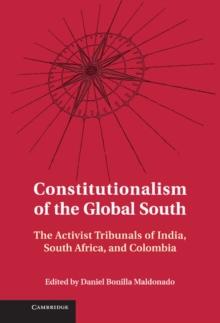 Constitutionalism of the Global South

The Activist Tribunals of India, South Africa, and Colombia

Edited by Daniel Bonilla Maldonado

CAMBRIDGE